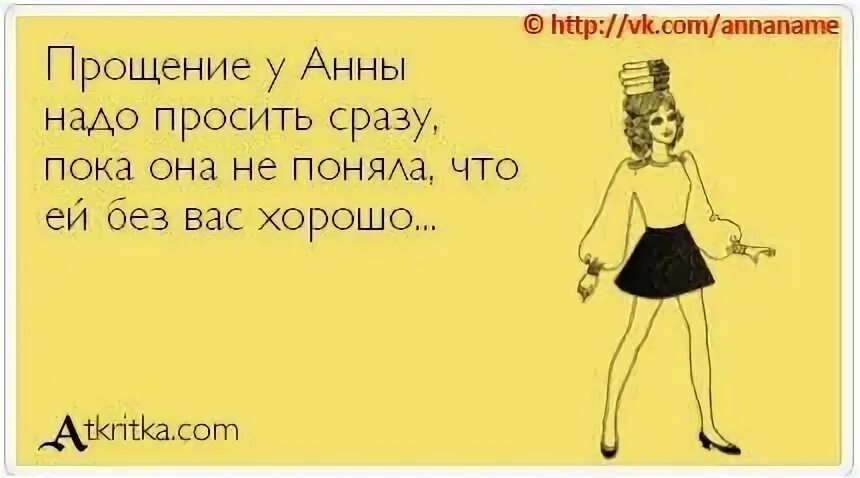 © http://vk.com/annaname

Прощение у Анны надо просить сразу, пока она не поняла, что ей без вас хорошо...

Atkritka.com